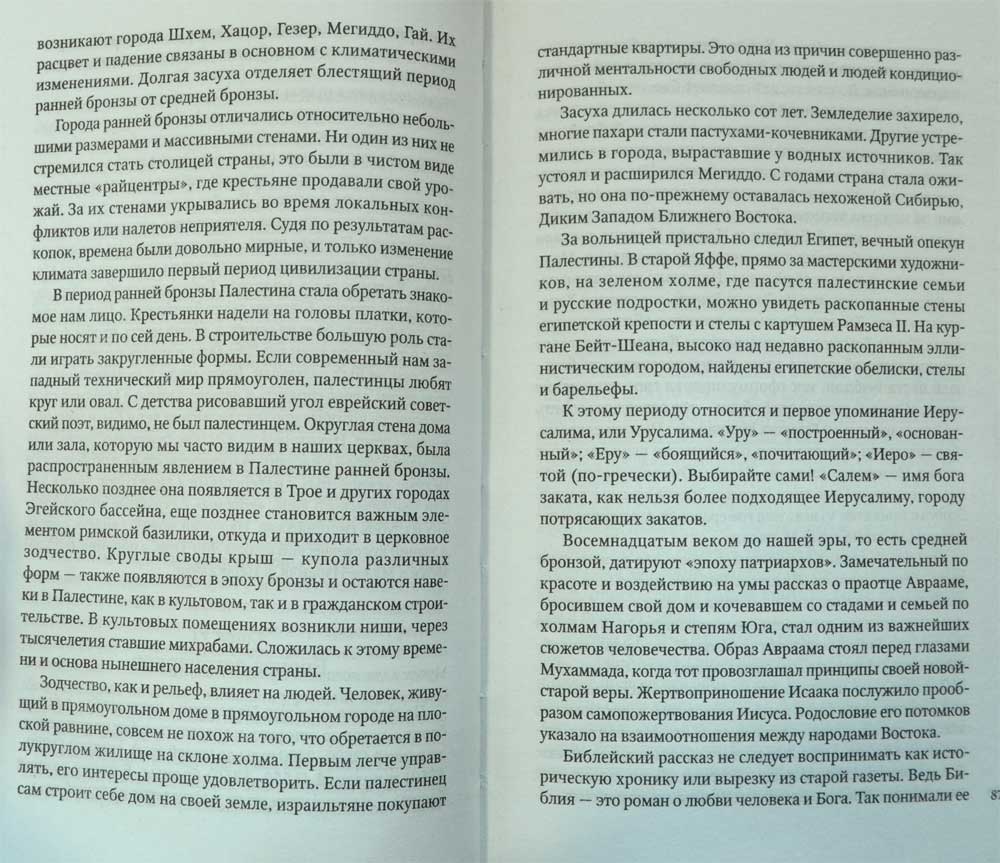 возникают города Шхем, Хацор, Гезер, Мегиддо, Гай. Их расцвет и падение связаны в основном с климатическими изменениями. Долгая засуха отделяет блестящий период ранней бронзы от средней бронзы.

Города ранней бронзы отличались относительно небольшими размерами и массивными стенами. Ни один из них не стремился стать столицей страны, это были в чистом виде местные «райцентры», где крестьяне продавали свой урожай. За их стенами укрывались во время локальных конфликтов или налетов неприятеля. Судя по результатам раскопок, времена были довольно мирные, и только изменение климата завершило первый период цивилизации страны.

В период ранней бронзы Палестина стала обретать знакомое нам лицо. Крестьянки надели на головы платки, которые носят и по сей день. В строительстве большую роль стали играть закругленные формы. Если современный нам западный технический мир прямоуголен, палестинцы любят круг или овал. С детства рисовавший угол еврейский советский поэт, видимо, не был палестинцем. Округлая стена дома или зала, которую мы часто видим в наших церквах, была распространенным явлением в Палестине ранней бронзы. Несколько позднее она появляется в Трое и других городах Эгейского бассейна, еще позднее становится важным элементом римской базилики, откуда и приходит в церковное зодчество. Круглые своды крыш — купола различных форм — также появляются в эпоху бронзы и остаются навеки в Палестине, как в культовом, так и в гражданском строительстве. В культовых помещениях возникли ниши, через тысячелетия ставшие михрабами. Сложилась к этому времени и основа нынешнего населения страны.

Зодчество, как и рельеф, влияет на людей. Человек, живущий в прямоугольном доме в прямоугольном городе на плоской равнине, совсем не похож на того, что обретается в полукруглом жилище на склоне холма. Первым легче управлять, его интересы проще удовлетворить. Если палестинец сам строит себе дом на своей земле, израильтяне покупают

стандартные квартиры. Это одна из причин совершенно различной ментальности свободных людей и людей кондиционированных.

Засуха длилась несколько сот лет. Земледелие захирело, многие пахари стали пастухами-кочевниками. Другие устремились в города, выраставшие у водных источников. Так устоял и расширился Мегиддо. С годами страна стала оживать, но она по-прежнему оставалась нехоженой Сибирью, Диким Западом Ближнего Востока.

За вольницей пристально следил Египет, вечный опекун Палестины. В старой Яффе, прямо за мастерскими художников, на зеленом холме, где пасутся палестинские семьи и русские подростки, можно увидеть раскопанные стены египетской крепости и стелы с картушем Рамзеса II. На кургане Бейт-Шеана, высоко над недавно раскопанным эллинистическим городом, найдены египетские обелиски, стелы и барельефы.

К этому периоду относится и первое упоминание Иерусалима, или Урусалима. «Уру» — «построенный», «основанный»; «Еру» — «боящийся», «почитающий»; «Иеро» — святой (по-гречески). Выбирайте сами! «Салем» — имя бога заката, как нельзя более подходящее Иерусалиму, городу потрясающих закатов.

Восемнадцатым веком до нашей эры, то есть средней бронзой, датируют «эпоху патриархов». Замечательный по красоте и воздействию на умы рассказ о праотце Аврааме, бросившем свой дом и кочевавшем со стадами и семьей по холмам Нагорья и степям Юга, стал одним из важнейших сюжетов человечества. Образ Авраама стоял перед глазами Мухаммада, когда тот провозглашал принципы своей новой-старой веры. Жертвоприношение Исаака послужило прообразом самопожертвования Иисуса. Родословие его потомков указало на взаимоотношения между народами Востока.

Библейский рассказ не следует воспринимать как историческую хронику или вырезку из старой газеты. Ведь Библия — это роман о любви человека и Бога. Так понимали ее

87